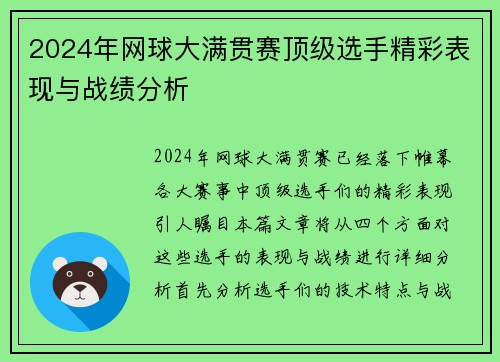 2024年网球大满贯赛顶级选手精彩表现与战绩分析

2024年网球大满贯赛已经落下帷幕各大赛事中顶级选手们的精彩表现引人瞩目本篇文章将从四个方面对这些选手的表现与战绩进行详细分析首先分析选手们的技术特点与战